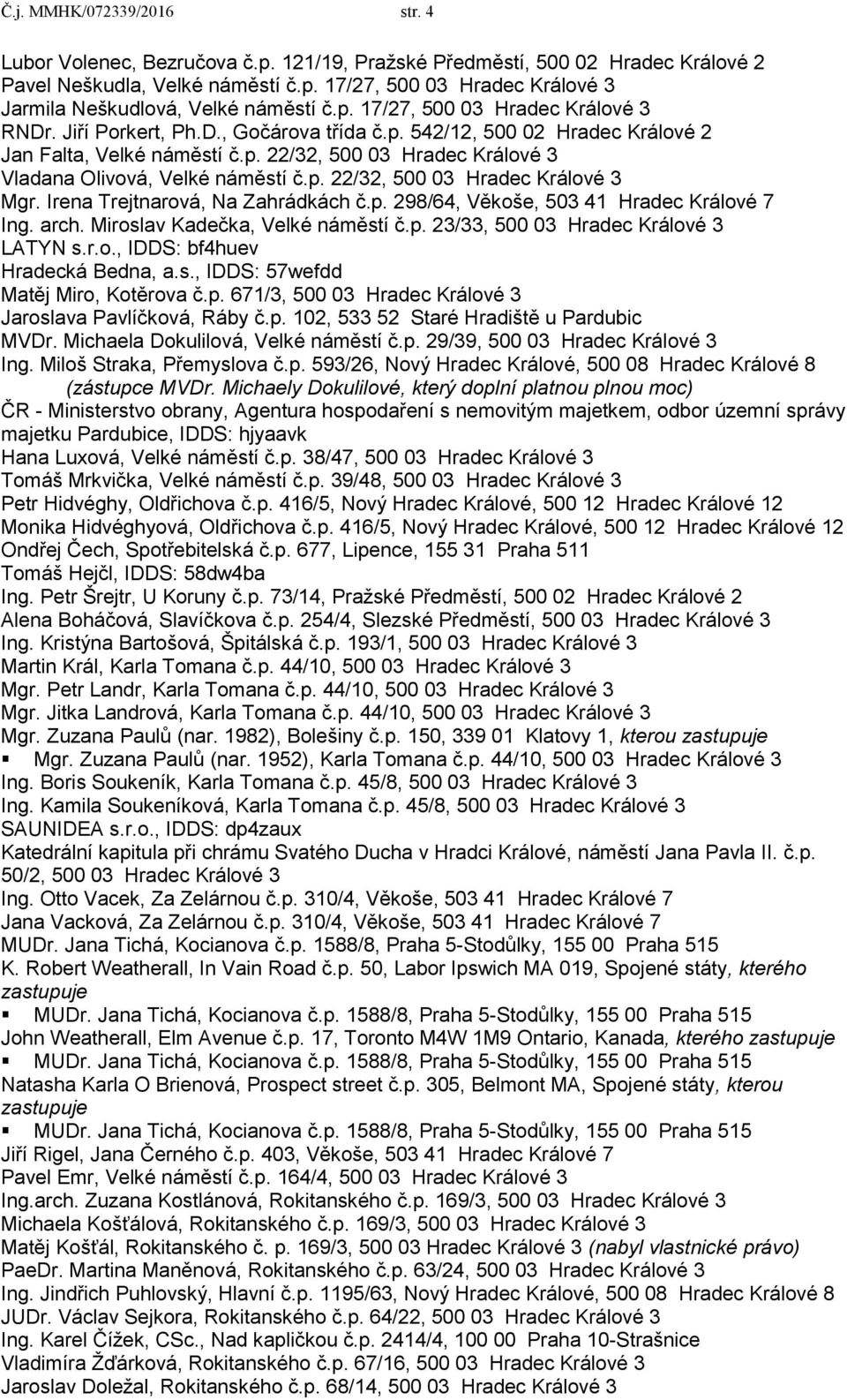 Č.j. MMHK/072339/2016 str. 4

Lubor Volenec, Bezručova č.p. 121/19, Pražské Předměstí, 500 02 Hradec Králové 2
Pavel Neškudla, Velké náměstí č.p. 17/27, 500 03 Hradec Králové 3
Jarmila Neškudlová, Velké náměstí č.p. 17/27, 500 03 Hradec Králové 3
RNDr. Jiří Porkert, Ph.D., Gočárova třída č.p. 542/12, 500 02 Hradec Králové 2
Jan Falta, Velké náměstí č.p. 22/32, 500 03 Hradec Králové 3
Vladana Olivová, Velké náměstí č.p. 22/32, 500 03 Hradec Králové 3
Mgr. Irena Trejtnarová, Na Zahrádkách č.p. 298/64, Věkoše, 503 41 Hradec Králové 7
Ing. arch. Miroslav Kadečka, Velké náměstí č.p. 23/33, 500 03 Hradec Králové 3
LATYN s.r.o., IDDS: bf4huev
Hradecká Bedna, a.s., IDDS: 57wefdd
Matěj Miro, Kotěrova č.p. 671/3, 500 03 Hradec Králové 3
Jaroslava Pavlíčková, Ráby č.p. 102, 533 52 Staré Hradiště u Pardubic
MVDr. Michaela Dokulilová, Velké náměstí č.p. 29/39, 500 03 Hradec Králové 3
Ing. Miloš Straka, Přemyslova č.p. 593/26, Nový Hradec Králové, 500 08 Hradec Králové 8
(zástupce MVDr. Michaely Dokulilové, který doplní platnou plnou moc)
ČR - Ministerstvo obrany, Agentura hospodaření s nemovitým majetkem, odbor územní správy majetku Pardubice, IDDS: hjyaavk
Hana Luxová, Velké náměstí č.p. 38/47, 500 03 Hradec Králové 3
Tomáš Mrkvička, Velké náměstí č.p. 39/48, 500 03 Hradec Králové 3
Petr Hidvéghy, Oldřichova č.p. 416/5, Nový Hradec Králové, 500 12 Hradec Králové 12
Monika Hidvéghyová, Oldřichova č.p. 416/5, Nový Hradec Králové, 500 12 Hradec Králové 12
Ondřej Čech, Spotřebitelská č.p. 677, Lipence, 155 31 Praha 511
Tomáš Hejčl, IDDS: 58dw4ba
Ing. Petr Šrejtr, U Koruny č.p. 73/14, Pražské Předměstí, 500 02 Hradec Králové 2
Alena Boháčová, Slavíčkova č.p. 254/4, Slezské Předměstí, 500 03 Hradec Králové 3
Ing. Kristýna Bartošová, Špitálská č.p. 193/1, 500 03 Hradec Králové 3
Martin Král, Karla Tomana č.p. 44/10, 500 03 Hradec Králové 3
Mgr. Petr Landr, Karla Tomana č.p. 44/10, 500 03 Hradec Králové 3
Mgr. Jitka Landrová, Karla Tomana č.p. 44/10, 500 03 Hradec Králové 3
Mgr. Zuzana Paulů (nar. 1982), Bolešiny č.p. 150, 339 01 Klatovy 1, kterou zastupuje
▪ Mgr. Zuzana Paulů (nar. 1952), Karla Tomana č.p. 44/10, 500 03 Hradec Králové 3
Ing. Boris Soukeník, Karla Tomana č.p. 45/8, 500 03 Hradec Králové 3
Ing. Kamila Soukeníková, Karla Tomana č.p. 45/8, 500 03 Hradec Králové 3
SAUNIDEA s.r.o., IDDS: dp4zaux
Katedrální kapitula při chrámu Svatého Ducha v Hradci Králové, náměstí Jana Pavla II. č.p. 50/2, 500 03 Hradec Králové 3
Ing. Otto Vacek, Za Zelárnou č.p. 310/4, Věkoše, 503 41 Hradec Králové 7
Jana Vacková, Za Zelárnou č.p. 310/4, Věkoše, 503 41 Hradec Králové 7
MUDr. Jana Tichá, Kocianova č.p. 1588/8, Praha 5-Stodůlky, 155 00 Praha 515
K. Robert Weatherall, In Vain Road č.p. 50, Labor Ipswich MA 019, Spojené státy, kterého zastupuje
▪ MUDr. Jana Tichá, Kocianova č.p. 1588/8, Praha 5-Stodůlky, 155 00 Praha 515
John Weatherall, Elm Avenue č.p. 17, Toronto M4W 1M9 Ontario, Kanada, kterého zastupuje
▪ MUDr. Jana Tichá, Kocianova č.p. 1588/8, Praha 5-Stodůlky, 155 00 Praha 515
Natasha Karla O Brienová, Prospect street č.p. 305, Belmont MA, Spojené státy, kterou zastupuje
▪ MUDr. Jana Tichá, Kocianova č.p. 1588/8, Praha 5-Stodůlky, 155 00 Praha 515
Jiří Rigel, Jana Černého č.p. 403, Věkoše, 503 41 Hradec Králové 7
Pavel Emr, Velké náměstí č.p. 164/4, 500 03 Hradec Králové 3
Ing.arch. Zuzana Kostlánová, Rokitanského č.p. 169/3, 500 03 Hradec Králové 3
Michaela Košťálová, Rokitanského č.p. 169/3, 500 03 Hradec Králové 3
Matěj Košťál, Rokitanského č. p. 169/3, 500 03 Hradec Králové 3 (nabyl vlastnické právo)
PaeDr. Martina Maněnová, Rokitanského č.p. 63/24, 500 03 Hradec Králové 3
Ing. Jindřich Puhlovský, Hlavní č.p. 1195/63, Nový Hradec Králové, 500 08 Hradec Králové 8
JUDr. Václav Sejkora, Rokitanského č.p. 64/22, 500 03 Hradec Králové 3
Ing. Karel Čížek, CSc., Nad kapličkou č.p. 2414/4, 100 00 Praha 10-Strašnice
Vladimíra Žďárková, Rokitanského č.p. 67/16, 500 03 Hradec Králové 3
Jaroslav Doležal, Rokitanského č.p. 68/14, 500 03 Hradec Králové 3